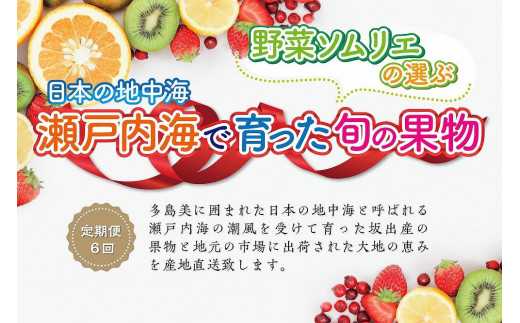 野菜ソムリエの選ぶ

日本の地中海

瀬戸内海で育った旬の果物

定期便
6回

多島美に囲まれた日本の地中海と呼ばれる瀬戸内海の潮風を受けて育った坂出産の果物と地元の市場に出荷された大地の恵みを産地直送致します。